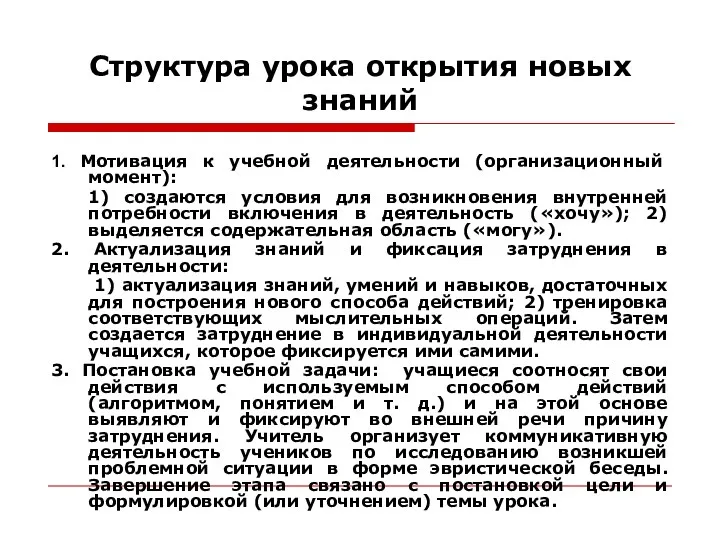 Структура урока открытия новых знаний

1. Мотивация к учебной деятельности (организационный момент):

1) создаются условия для возникновения внутренней потребности включения в деятельность («хочу»); 2) выделяется содержательная область («могу»).

2. Актуализация знаний и фиксация затруднения в деятельности:

1) актуализация знаний, умений и навыков, достаточных для построения нового способа действий; 2) тренировка соответствующих мыслительных операций. Затем создается затруднение в индивидуальной деятельности учащихся, которое фиксируется ими самими.

3. Постановка учебной задачи: учащиеся соотносят свои действия с используемым способом действий (алгоритмом, понятием и т. д.) и на этой основе выявляют и фиксируют во внешней речи причину затруднения. Учитель организует коммуникативную деятельность учеников по исследованию возникшей проблемной ситуации в форме эвристической беседы. Завершение этапа связано с постановкой цели и формулировкой (или уточнением) темы урока.